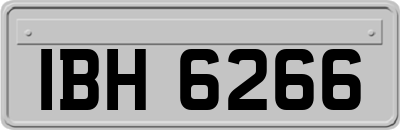 IBH 6266